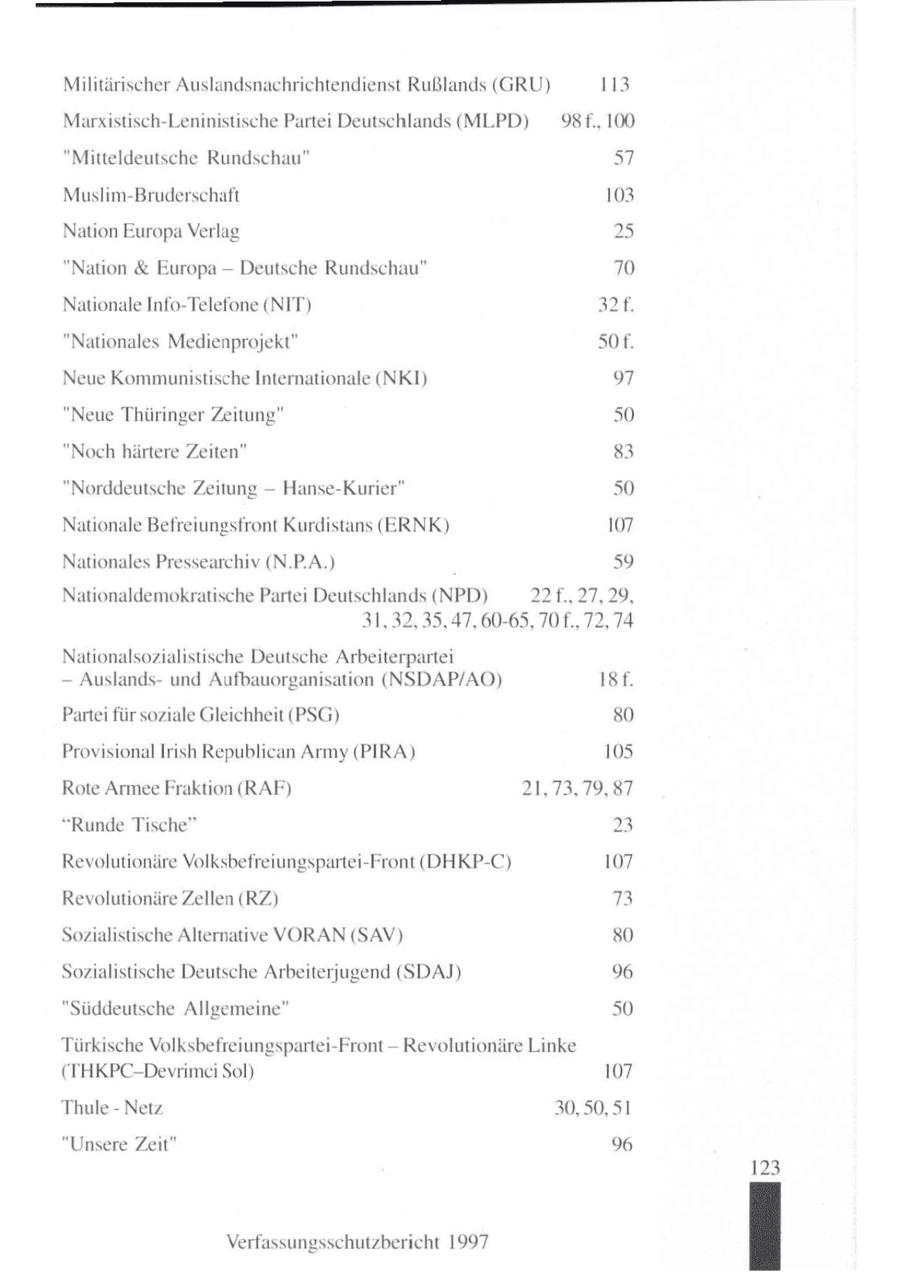 Militärischer Auslandsnachrichtendienst Rußlands (GRU) 113

Marxistisch-Leninistische Partei Deutschlands (MLPD) 98 f., 100

"Mitteldeutsche Rundschau" 57

Muslim-Bruderschaft 103

Nation Europa Verlag 25

"Nation & Europa – Deutsche Rundschau" 70

Nationale Info-Telefone (NIT) 32 f.

"Nationales Medienprojekt" 50 f.

Neue Kommunistische Internationale (NKI) 97

"Neue Thüringer Zeitung" 50

"Noch härtere Zeiten" 83

"Norddeutsche Zeitung – Hanse-Kurier" 50

Nationale Befreiungsfront Kurdistans (ERNK) 107

Nationales Pressearchiv (N.P.A.) 59

Nationaldemokratische Partei Deutschlands (NPD) 22 f., 27, 29, 31, 32, 35, 47, 60-65, 70 f., 72, 74

Nationalsozialistische Deutsche Arbeiterpartei – Auslands- und Aufbauorganisation (NSDAP/AO) 18 f.

Partei für soziale Gleichheit (PSG) 80

Provisional Irish Republican Army (PIRA) 105

Rote Armee Fraktion (RAF) 21, 73, 79, 87

"Runde Tische" 23

Revolutionäre Volksbefreiungspartei-Front (DHKP-C) 107

Revolutionäre Zellen (RZ) 73

Sozialistische Alternative VORAN (SAV) 80

Sozialistische Deutsche Arbeiterjugend (SDAJ) 96

"Süddeutsche Allgemeine" 50

Türkische Volksbefreiungspartei-Front – Revolutionäre Linke (THKPC–Devrimci Sol) 107

Thule - Netz 30, 50, 51

"Unsere Zeit" 96

123

Verfassungsschutzbericht 1997